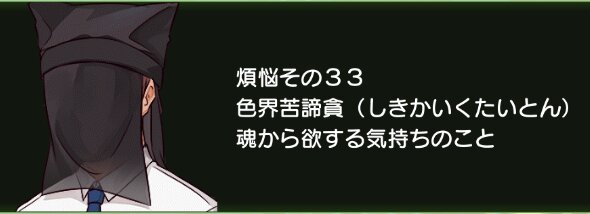 煩悩その３３
色界苦諦貪（しきかいくたいとん）
魂から欲する気持ちのこと